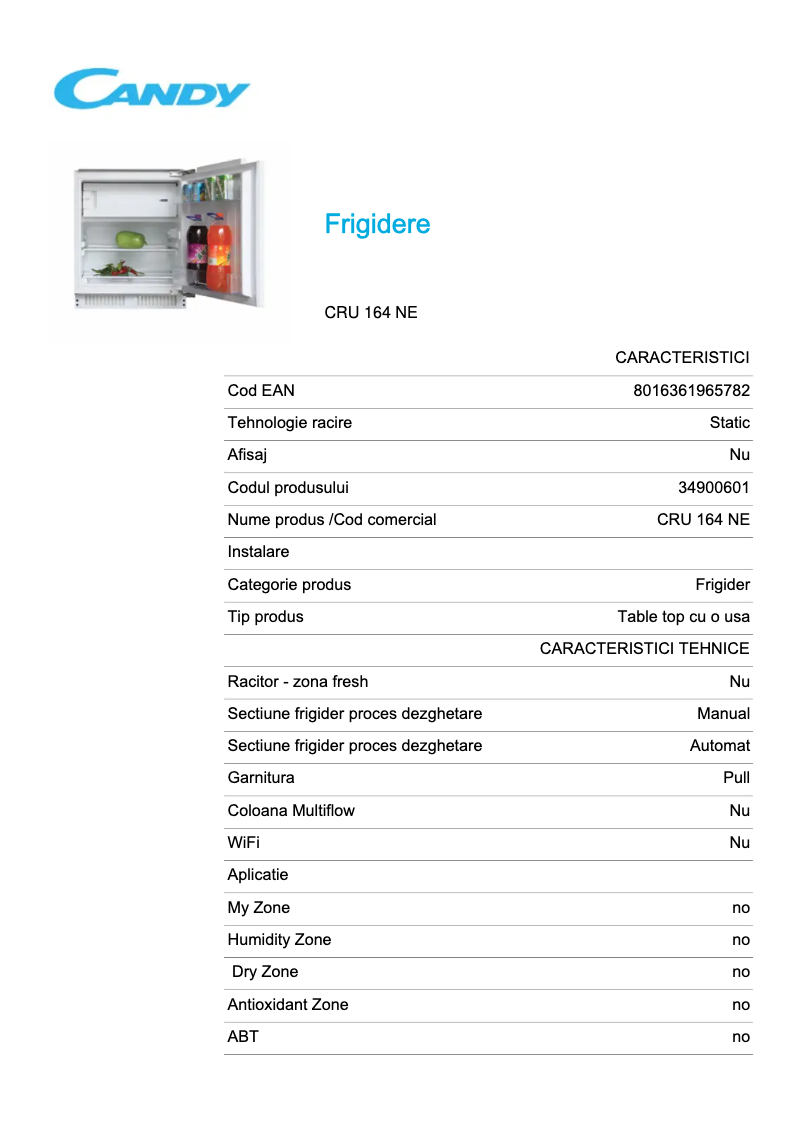 CANDY

Frigidere

CRU 164 NE

| | CARACTERISTICI |
|---|---|
| Cod EAN | 8016361965782 |
| Tehnologie racire | Static |
| Afisaj | Nu |
| Codul produsului | 34900601 |
| Nume produs /Cod comercial | CRU 164 NE |
| Instalare | |
| Categorie produs | Frigider |
| Tip produs | Table top cu o usa |
| | CARACTERISTICI TEHNICE |
| Racitor - zona fresh | Nu |
| Sectiune frigider proces dezghetare | Manual |
| Sectiune frigider proces dezghetare | Automat |
| Garnitura | Pull |
| Coloana Multiflow | Nu |
| WiFi | Nu |
| Aplicatie | |
| My Zone | no |
| Humidity Zone | no |
| Dry Zone | no |
| Antioxidant Zone | no |
| ABT | no |